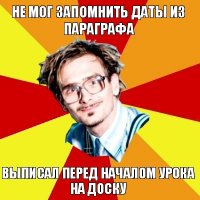 НЕ МОГ ЗАПОМНИТЬ ДАТЫ ИЗ ПАРАГРАФА

ВЫПИСАЛ ПЕРЕД НАЧАЛОМ УРОКА НА ДОСКУ